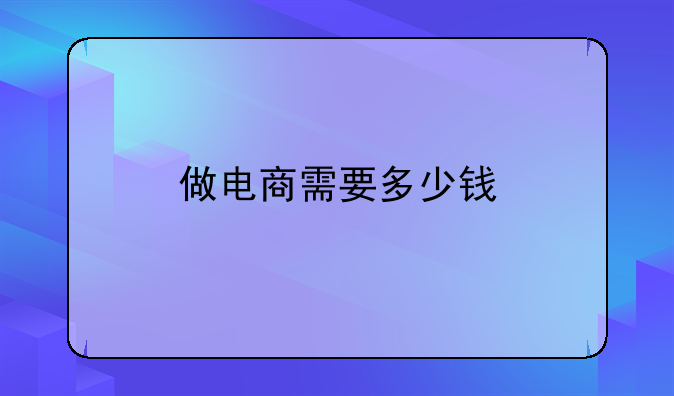 做电商需要多少钱